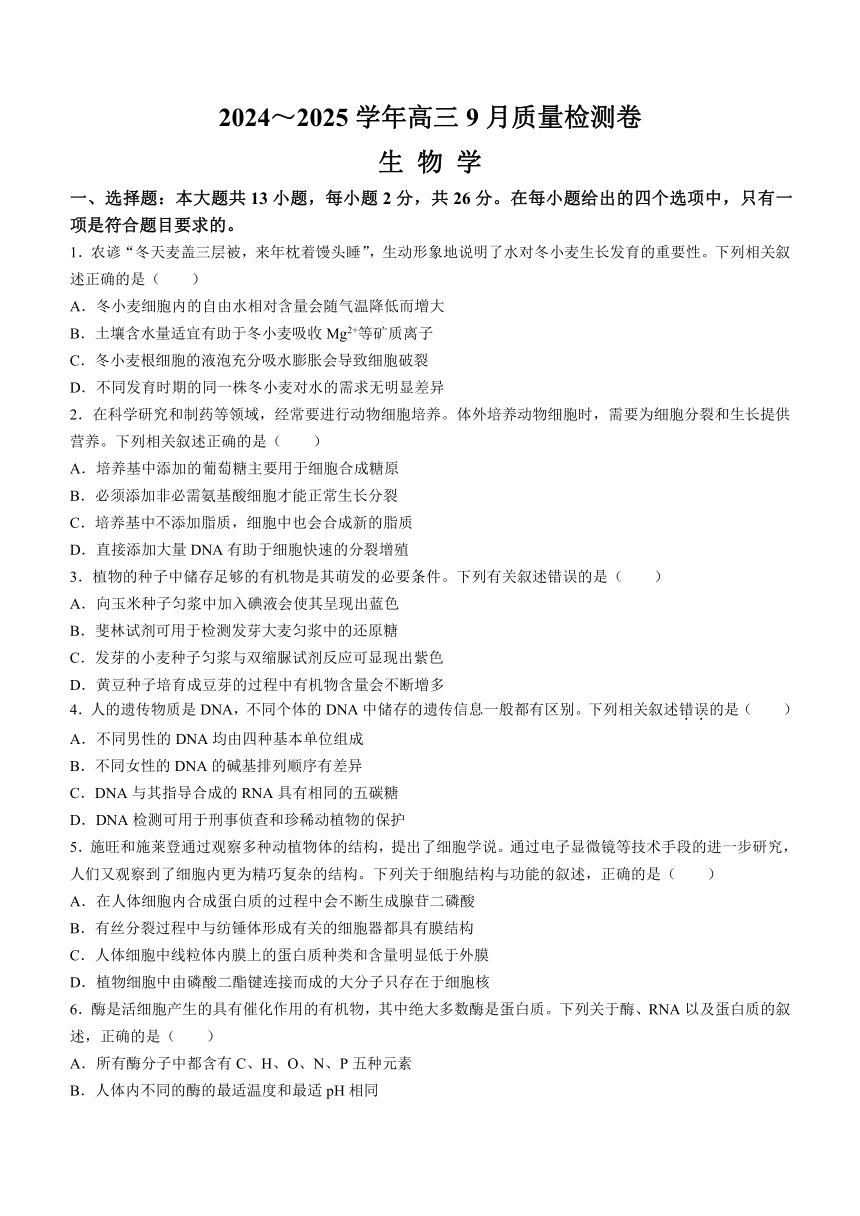 2024～2025 学年高三 9 月质量检测卷

生 物 学

一、选择题：本大题共 13 小题，每小题 2 分，共 26 分。在每小题给出的四个选项中，只有一项是符合题目要求的。

1．农谚“冬天麦盖三层被，来年枕着馒头睡”，生动形象地说明了水对冬小麦生长发育的重要性。下列相关叙述正确的是（　　）

A．冬小麦细胞内的自由水相对含量会随气温降低而增大

B．土壤含水量适宜有助于冬小麦吸收 $Mg^{2+}$等矿质离子

C．冬小麦根细胞的液泡充分吸水膨胀会导致细胞破裂

D．不同发育时期的同一株冬小麦对水的需求无明显差异

2．在科学研究和制药等领域，经常要进行动物细胞培养。体外培养动物细胞时，需要为细胞分裂和生长提供营养。下列相关叙述正确的是（　　）

A．培养基中添加的葡萄糖主要用于细胞合成糖原

B．必须添加非必需氨基酸细胞才能正常生长分裂

C．培养基中不添加脂质，细胞中也会合成新的脂质

D．直接添加大量 DNA 有助于细胞快速的分裂增殖

3．植物的种子中储存足够的有机物是其萌发的必要条件。下列有关叙述错误的是（　　）

A．向玉米种子匀浆中加入碘液会使其呈现出蓝色

B．斐林试剂可用于检测发芽大麦匀浆中的还原糖

C．发芽的小麦种子匀浆与双缩脲试剂反应可显现出紫色

D．黄豆种子培育成豆芽的过程中有机物含量会不断增多

4．人的遗传物质是 DNA，不同个体的 DNA 中储存的遗传信息一般都有区别。下列相关叙述错误的是（　　）

A．不同男性的 DNA 均由四种基本单位组成

B．不同女性的 DNA 的碱基排列顺序有差异

C．DNA 与其指导合成的 RNA 具有相同的五碳糖

D．DNA 检测可用于刑事侦查和珍稀动植物的保护

5．施旺和施莱登通过观察多种动植物体的结构，提出了细胞学说。通过电子显微镜等技术手段的进一步研究，人们又观察到了细胞内更为精巧复杂的结构。下列关于细胞结构与功能的叙述，正确的是（　　）

A．在人体细胞内合成蛋白质的过程中会不断生成腺苷二磷酸

B．有丝分裂过程中与纺锤体形成有关的细胞器都具有膜结构

C．人体细胞中线粒体内膜上的蛋白质种类和含量明显低于外膜

D．植物细胞中由磷酸二酯键连接而成的大分子只存在于细胞核

6．酶是活细胞产生的具有催化作用的有机物，其中绝大多数酶是蛋白质。下列关于酶、RNA 以及蛋白质的叙述，正确的是（　　）

A．所有酶分子中都含有 C、H、O、N、P 五种元素

B．人体内不同的酶的最适温度和最适 pH 相同